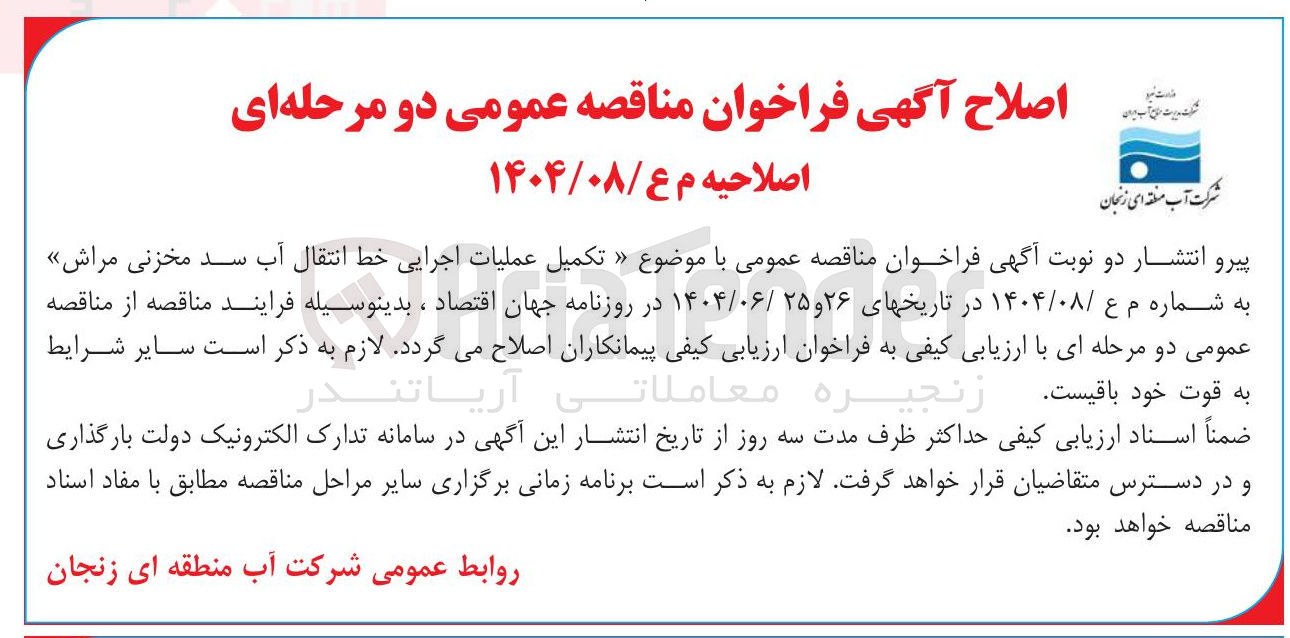 وزارت نیرو
شرکت مدیریت منابع آب ایران
شرکت آب منطقه ای زنجان

اصلاح آگهی فراخوان مناقصه عمومی دو مرحله‌ای

اصلاحیه م ع /۱۴۰۴/۰۸

پیرو انتشار دو نوبت آگهی فراخوان مناقصه عمومی با موضوع « تکمیل عملیات اجرایی خط انتقال آب سد مخزنی مراش» به شماره م ع /۱۴۰۴/۰۸ در تاریخهای ۲۶و۲۵ /۱۴۰۴/۰۶ در روزنامه جهان اقتصاد ، بدینوسیله فرایند مناقصه از مناقصه عمومی دو مرحله ای با ارزیابی کیفی به فراخوان ارزیابی کیفی پیمانکاران اصلاح می گردد. لازم به ذکر است سایر شرایط به قوت خود باقیست.

ضمناً اسناد ارزیابی کیفی حداکثر ظرف مدت سه روز از تاریخ انتشار این آگهی در سامانه تدارک الکترونیک دولت بارگذاری و در دسترس متقاضیان قرار خواهد گرفت. لازم به ذکر است برنامه زمانی برگزاری سایر مراحل مناقصه مطابق با مفاد اسناد مناقصه خواهد بود.

روابط عمومی شرکت آب منطقه ای زنجان

AriaTender
زنجیره معاملاتی آریاتندر